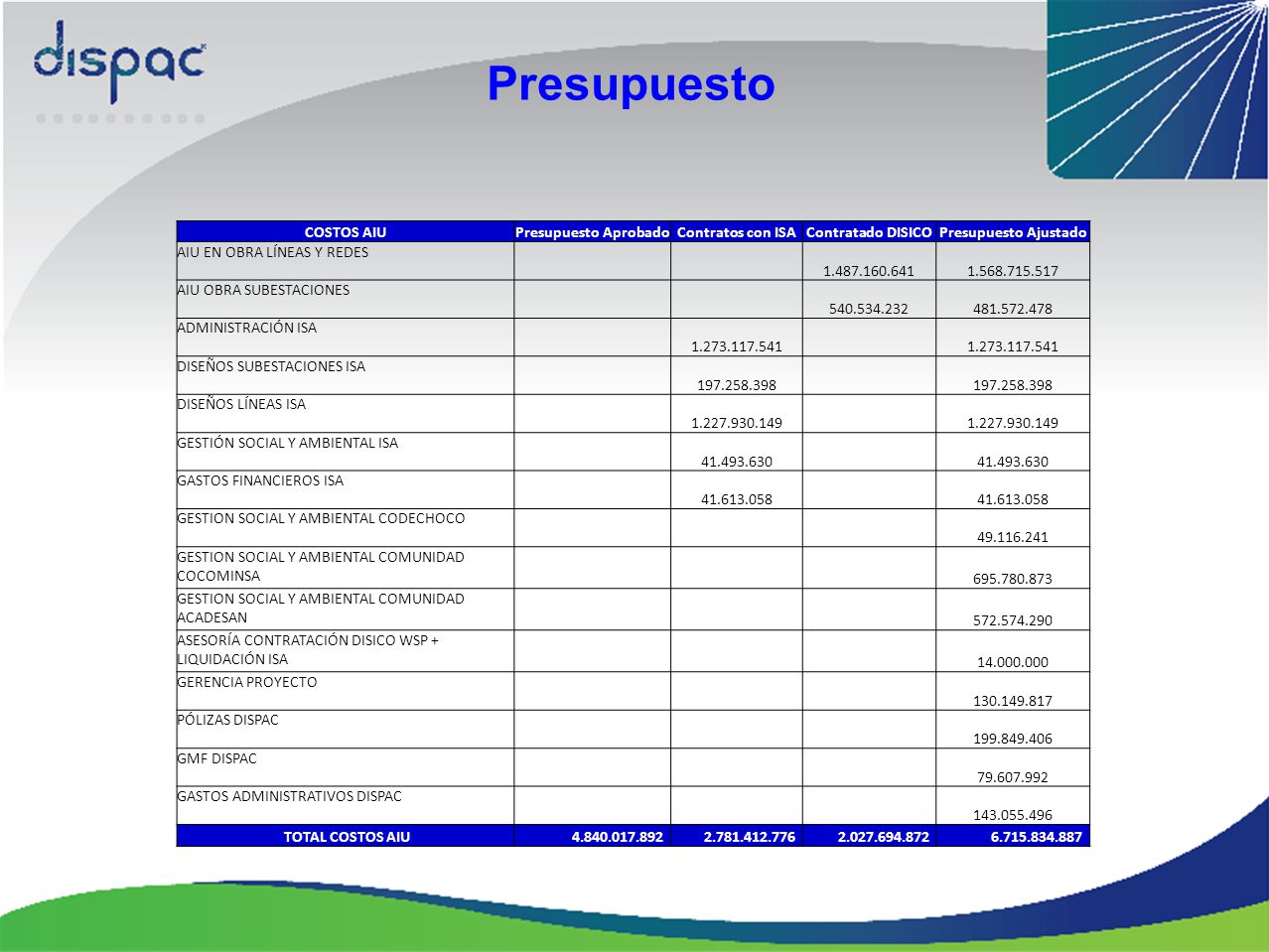 dispac

Presupuesto

| COSTOS AIU | Presupuesto Aprobado | Contratos con ISA | Contratado DISICO | Presupuesto Ajustado |
|---|---|---|---|---|
| AIU EN OBRA LÍNEAS Y REDES | | | 1.487.160.641 | 1.568.715.517 |
| AIU OBRA SUBESTACIONES | | | 540.534.232 | 481.572.478 |
| ADMINISTRACIÓN ISA | | 1.273.117.541 | | 1.273.117.541 |
| DISEÑOS SUBESTACIONES ISA | | 197.258.398 | | 197.258.398 |
| DISEÑOS LÍNEAS ISA | | 1.227.930.149 | | 1.227.930.149 |
| GESTIÓN SOCIAL Y AMBIENTAL ISA | | 41.493.630 | | 41.493.630 |
| GASTOS FINANCIEROS ISA | | 41.613.058 | | 41.613.058 |
| GESTION SOCIAL Y AMBIENTAL CODECHOCO | | | | 49.116.241 |
| GESTION SOCIAL Y AMBIENTAL COMUNIDAD COCOMINSA | | | | 695.780.873 |
| GESTION SOCIAL Y AMBIENTAL COMUNIDAD ACADESAN | | | | 572.574.290 |
| ASESORÍA CONTRATACIÓN DISICO WSP + LIQUIDACIÓN ISA | | | | 14.000.000 |
| GERENCIA PROYECTO | | | | 130.149.817 |
| PÓLIZAS DISPAC | | | | 199.849.406 |
| GMF DISPAC | | | | 79.607.992 |
| GASTOS ADMINISTRATIVOS DISPAC | | | | 143.055.496 |
| TOTAL COSTOS AIU | 4.840.017.892 | 2.781.412.776 | 2.027.694.872 | 6.715.834.887 |